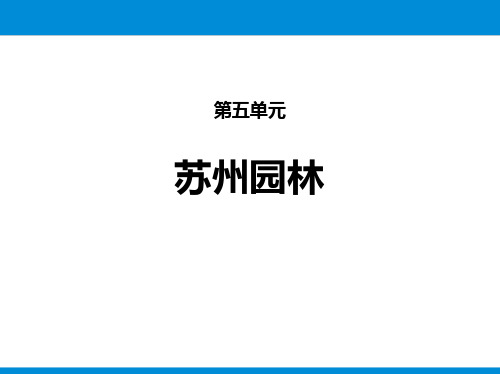 第五单元

苏州园林